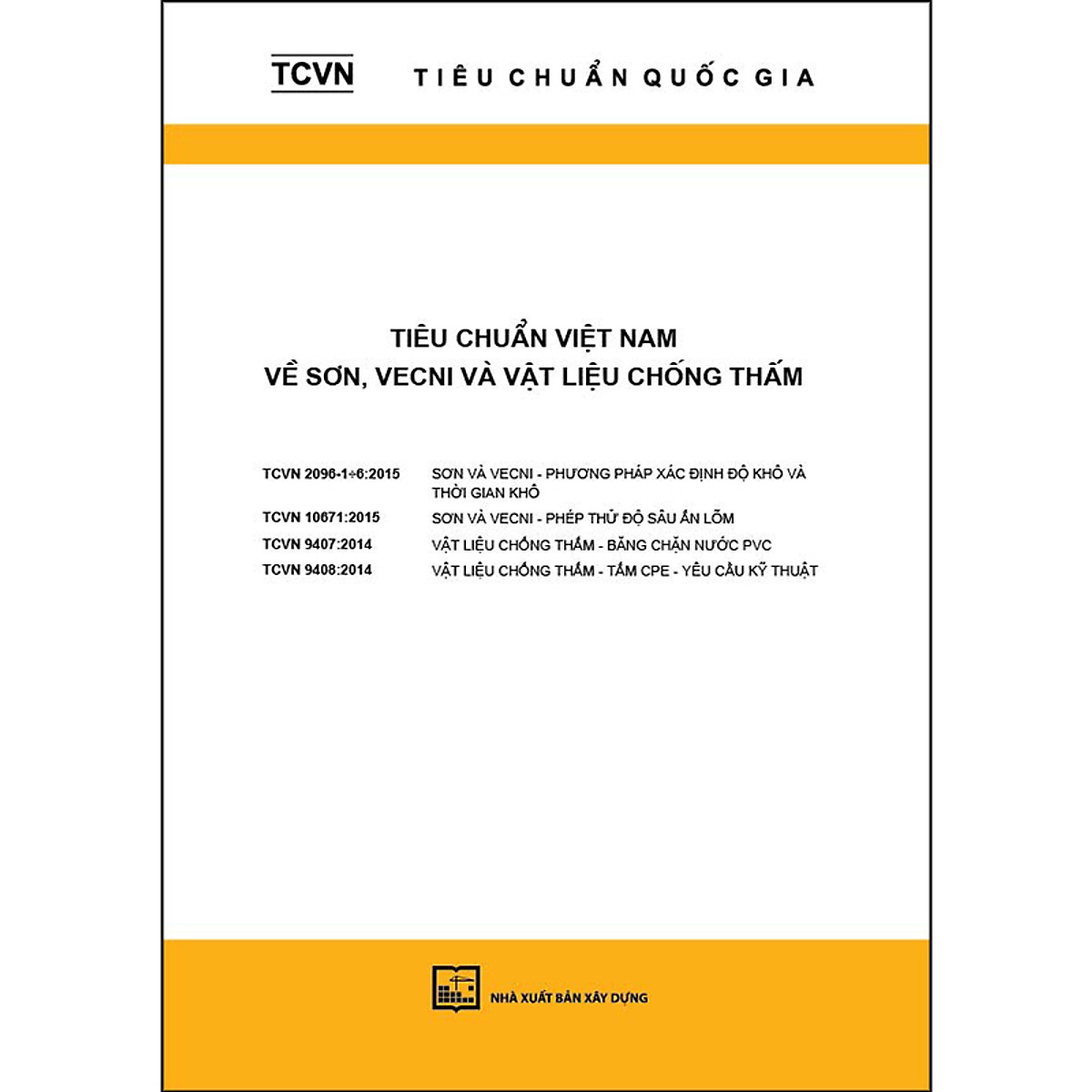 TCVN TIÊU CHUẨN QUỐC GIA

TIÊU CHUẨN VIỆT NAM
VỀ SƠN, VECNI VÀ VẬT LIỆU CHỐNG THẤM

| | |
|---|---|
| TCVN 2096-1÷6:2015 | SƠN VÀ VECNI - PHƯƠNG PHÁP XÁC ĐỊNH ĐỘ KHÔ VÀ THỜI GIAN KHÔ |
| TCVN 10671:2015 | SƠN VÀ VECNI - PHÉP THỬ ĐỘ SÂU ẤN LÕM |
| TCVN 9407:2014 | VẬT LIỆU CHỐNG THẤM - BĂNG CHẶN NƯỚC PVC |
| TCVN 9408:2014 | VẬT LIỆU CHỐNG THẤM - TẤM CPE - YÊU CẦU KỸ THUẬT |

NHÀ XUẤT BẢN XÂY DỰNG